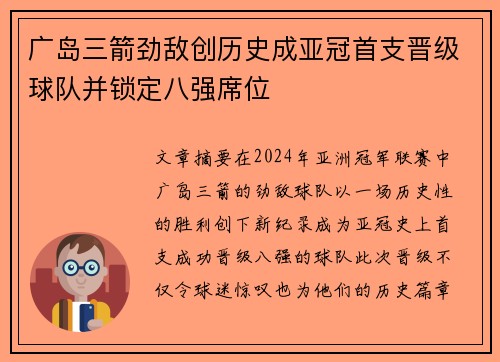 广岛三箭劲敌创历史成亚冠首支晋级球队并锁定八强席位

文章摘要在2024年亚洲冠军联赛中广岛三箭的劲敌球队以一场历史性的胜利创下新纪录成为亚冠史上首支成功晋级八强的球队此次晋级不仅令球迷惊叹也为他们的历史篇章